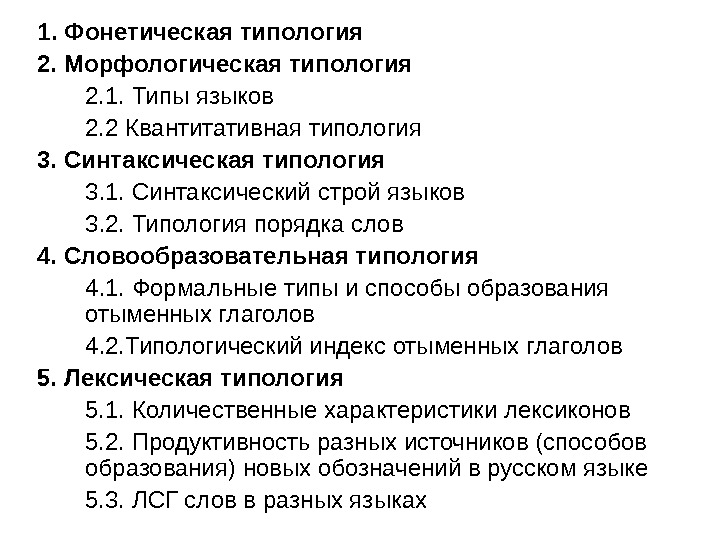 1. Фонетическая типология
2. Морфологическая типология
2.1. Типы языков
2.2 Квантитативная типология
3. Синтаксическая типология
3.1. Синтаксический строй языков
3.2. Типология порядка слов
4. Словообразовательная типология
4.1. Формальные типы и способы образования отыменных глаголов
4.2.Типологический индекс отыменных глаголов
5. Лексическая типология
5.1. Количественные характеристики лексиконов
5.2. Продуктивность разных источников (способов образования) новых обозначений в русском языке
5.3. ЛСГ слов в разных языках